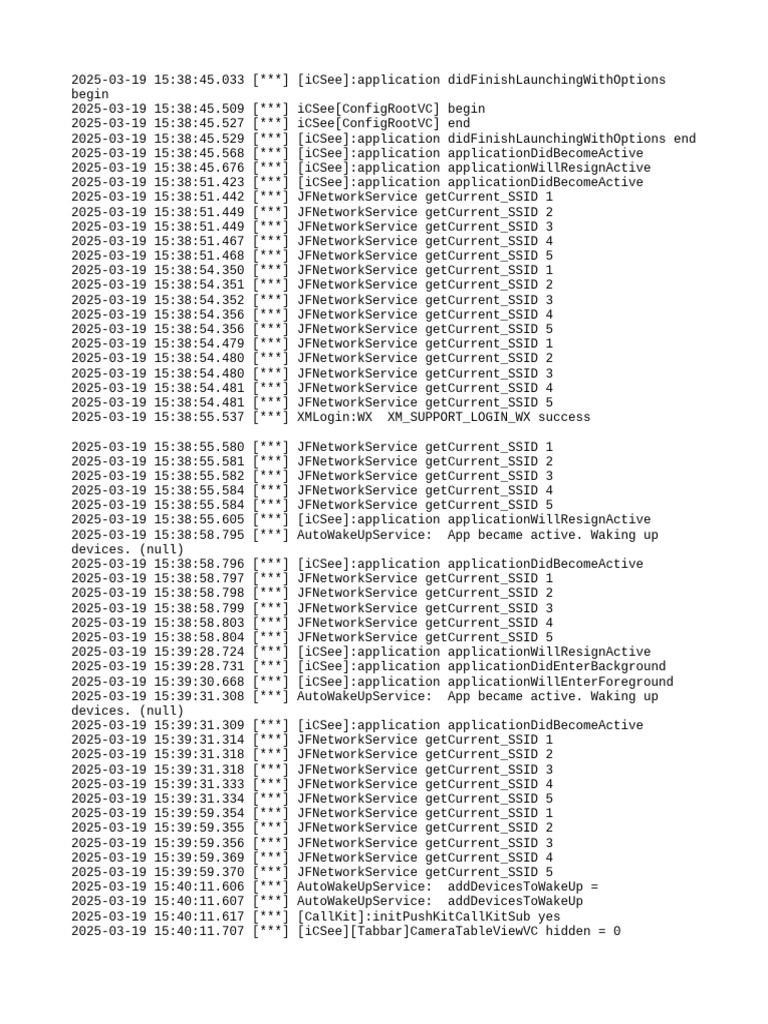 2025-03-19 15:38:45.033 [***] [iCSee]:application didFinishLaunchingWithOptions begin
2025-03-19 15:38:45.509 [***] iCSee[ConfigRootVC] begin
2025-03-19 15:38:45.527 [***] iCSee[ConfigRootVC] end
2025-03-19 15:38:45.529 [***] [iCSee]:application didFinishLaunchingWithOptions end
2025-03-19 15:38:45.568 [***] [iCSee]:application applicationDidBecomeActive
2025-03-19 15:38:45.676 [***] [iCSee]:application applicationWillResignActive
2025-03-19 15:38:51.423 [***] [iCSee]:application applicationDidBecomeActive
2025-03-19 15:38:51.442 [***] JFNetworkService getCurrent_SSID 1
2025-03-19 15:38:51.449 [***] JFNetworkService getCurrent_SSID 2
2025-03-19 15:38:51.449 [***] JFNetworkService getCurrent_SSID 3
2025-03-19 15:38:51.467 [***] JFNetworkService getCurrent_SSID 4
2025-03-19 15:38:51.468 [***] JFNetworkService getCurrent_SSID 5
2025-03-19 15:38:54.350 [***] JFNetworkService getCurrent_SSID 1
2025-03-19 15:38:54.351 [***] JFNetworkService getCurrent_SSID 2
2025-03-19 15:38:54.352 [***] JFNetworkService getCurrent_SSID 3
2025-03-19 15:38:54.356 [***] JFNetworkService getCurrent_SSID 4
2025-03-19 15:38:54.356 [***] JFNetworkService getCurrent_SSID 5
2025-03-19 15:38:54.479 [***] JFNetworkService getCurrent_SSID 1
2025-03-19 15:38:54.480 [***] JFNetworkService getCurrent_SSID 2
2025-03-19 15:38:54.480 [***] JFNetworkService getCurrent_SSID 3
2025-03-19 15:38:54.481 [***] JFNetworkService getCurrent_SSID 4
2025-03-19 15:38:54.481 [***] JFNetworkService getCurrent_SSID 5
2025-03-19 15:38:55.537 [***] XMLogin:WX  XM_SUPPORT_LOGIN_WX success

2025-03-19 15:38:55.580 [***] JFNetworkService getCurrent_SSID 1
2025-03-19 15:38:55.581 [***] JFNetworkService getCurrent_SSID 2
2025-03-19 15:38:55.582 [***] JFNetworkService getCurrent_SSID 3
2025-03-19 15:38:55.584 [***] JFNetworkService getCurrent_SSID 4
2025-03-19 15:38:55.584 [***] JFNetworkService getCurrent_SSID 5
2025-03-19 15:38:55.605 [***] [iCSee]:application applicationWillResignActive
2025-03-19 15:38:58.795 [***] AutoWakeUpService:  App became active. Waking up devices. (null)
2025-03-19 15:38:58.796 [***] [iCSee]:application applicationDidBecomeActive
2025-03-19 15:38:58.797 [***] JFNetworkService getCurrent_SSID 1
2025-03-19 15:38:58.798 [***] JFNetworkService getCurrent_SSID 2
2025-03-19 15:38:58.799 [***] JFNetworkService getCurrent_SSID 3
2025-03-19 15:38:58.803 [***] JFNetworkService getCurrent_SSID 4
2025-03-19 15:38:58.804 [***] JFNetworkService getCurrent_SSID 5
2025-03-19 15:39:28.724 [***] [iCSee]:application applicationWillResignActive
2025-03-19 15:39:28.731 [***] [iCSee]:application applicationDidEnterBackground
2025-03-19 15:39:30.668 [***] [iCSee]:application applicationWillEnterForeground
2025-03-19 15:39:31.308 [***] AutoWakeUpService:  App became active. Waking up devices. (null)
2025-03-19 15:39:31.309 [***] [iCSee]:application applicationDidBecomeActive
2025-03-19 15:39:31.314 [***] JFNetworkService getCurrent_SSID 1
2025-03-19 15:39:31.318 [***] JFNetworkService getCurrent_SSID 2
2025-03-19 15:39:31.318 [***] JFNetworkService getCurrent_SSID 3
2025-03-19 15:39:31.333 [***] JFNetworkService getCurrent_SSID 4
2025-03-19 15:39:31.334 [***] JFNetworkService getCurrent_SSID 5
2025-03-19 15:39:59.354 [***] JFNetworkService getCurrent_SSID 1
2025-03-19 15:39:59.355 [***] JFNetworkService getCurrent_SSID 2
2025-03-19 15:39:59.356 [***] JFNetworkService getCurrent_SSID 3
2025-03-19 15:39:59.369 [***] JFNetworkService getCurrent_SSID 4
2025-03-19 15:39:59.370 [***] JFNetworkService getCurrent_SSID 5
2025-03-19 15:40:11.606 [***] AutoWakeUpService:  addDevicesToWakeUp =
2025-03-19 15:40:11.607 [***] AutoWakeUpService:  addDevicesToWakeUp
2025-03-19 15:40:11.617 [***] [CallKit]:initPushKitCallKitSub yes
2025-03-19 15:40:11.707 [***] [iCSee][Tabbar]CameraTableViewVC hidden = 0